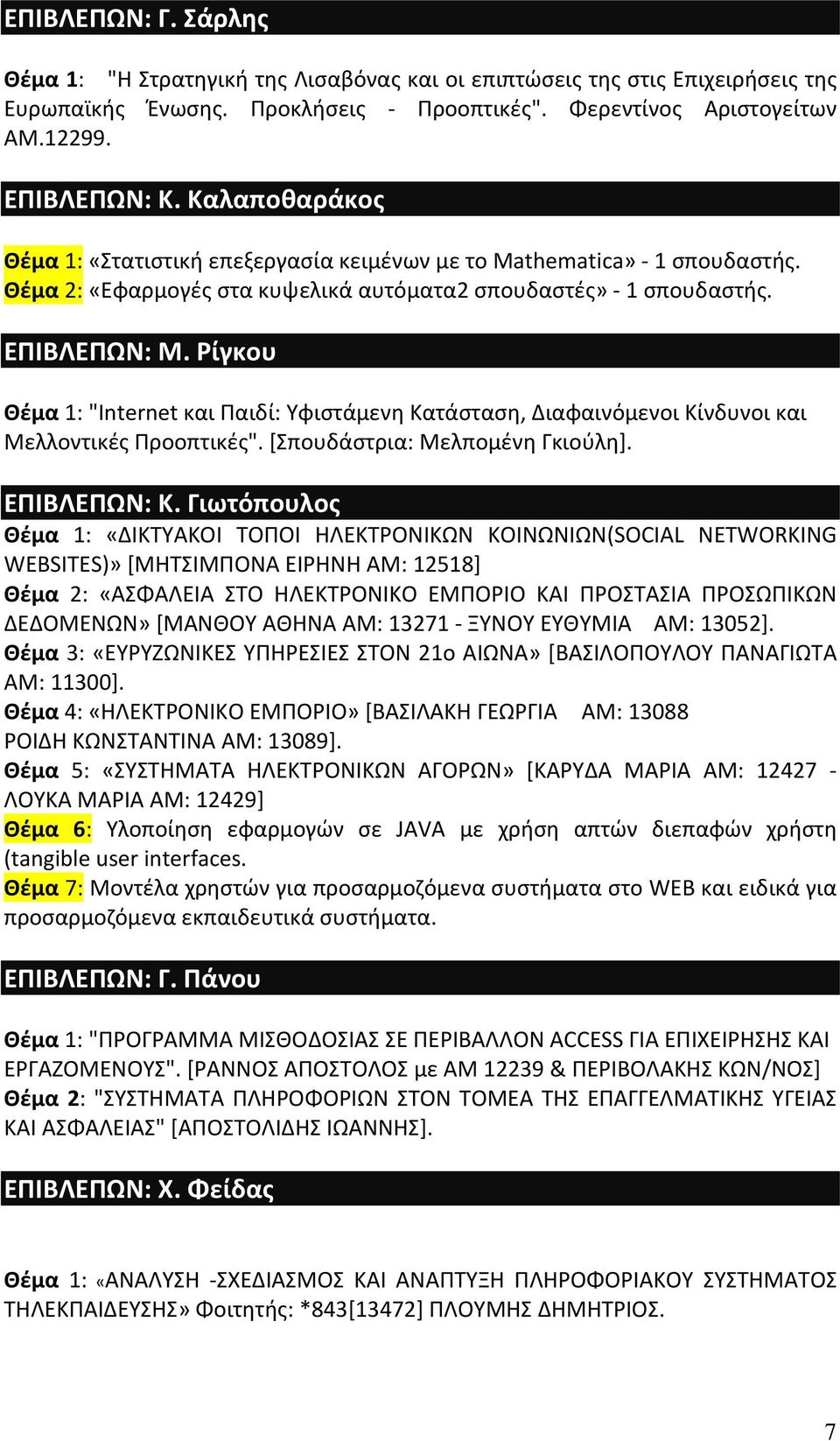 ΕΠΙΒΛΕΠΩΝ: Γ. Σάρλης

Θέμα 1: "Η Στρατηγική της Λισαβόνας και οι επιπτώσεις της στις Επιχειρήσεις της Ευρωπαϊκής Ένωσης. Προκλήσεις - Προοπτικές". Φερεντίνος Αριστογείτων ΑΜ.12299.

ΕΠΙΒΛΕΠΩΝ: Κ. Καλαποθαράκος

Θέμα 1: «Στατιστική επεξεργασία κειμένων με το Mathematica» - 1 σπουδαστής.
Θέμα 2: «Εφαρμογές στα κυψελικά αυτόματα2 σπουδαστές» - 1 σπουδαστής.

ΕΠΙΒΛΕΠΩΝ: Μ. Ρίγκου

Θέμα 1: "Internet και Παιδί: Υφιστάμενη Κατάσταση, Διαφαινόμενοι Κίνδυνοι και Μελλοντικές Προοπτικές". [Σπουδάστρια: Μελπομένη Γκιούλη].

ΕΠΙΒΛΕΠΩΝ: Κ. Γιωτόπουλος
Θέμα 1: «ΔΙΚΤΥΑΚΟΙ ΤΟΠΟΙ ΗΛΕΚΤΡΟΝΙΚΩΝ ΚΟΙΝΩΝΙΩΝ(SOCIAL NETWORKING WEBSITES)» [ΜΗΤΣΙΜΠΟΝΑ ΕΙΡΗΝΗ ΑΜ: 12518]
Θέμα 2: «ΑΣΦΑΛΕΙΑ ΣΤΟ ΗΛΕΚΤΡΟΝΙΚΟ ΕΜΠΟΡΙΟ ΚΑΙ ΠΡΟΣΤΑΣΙΑ ΠΡΟΣΩΠΙΚΩΝ ΔΕΔΟΜΕΝΩΝ» [ΜΑΝΘΟΥ ΑΘΗΝΑ ΑΜ: 13271 - ΞΥΝΟΥ ΕΥΘΥΜΙΑ ΑΜ: 13052].
Θέμα 3: «ΕΥΡΥΖΩΝΙΚΕΣ ΥΠΗΡΕΣΙΕΣ ΣΤΟΝ 21ο ΑΙΩΝΑ» [ΒΑΣΙΛΟΠΟΥΛΟΥ ΠΑΝΑΓΙΩΤΑ ΑΜ: 11300].
Θέμα 4: «ΗΛΕΚΤΡΟΝΙΚΟ ΕΜΠΟΡΙΟ» [ΒΑΣΙΛΑΚΗ ΓΕΩΡΓΙΑ ΑΜ: 13088
ΡΟΙΔΗ ΚΩΝΣΤΑΝΤΙΝΑ ΑΜ: 13089].
Θέμα 5: «ΣΥΣΤΗΜΑΤΑ ΗΛΕΚΤΡΟΝΙΚΩΝ ΑΓΟΡΩΝ» [ΚΑΡΥΔΑ ΜΑΡΙΑ ΑΜ: 12427 - ΛΟΥΚΑ ΜΑΡΙΑ ΑΜ: 12429]
Θέμα 6: Υλοποίηση εφαρμογών σε JAVA με χρήση απτών διεπαφών χρήστη (tangible user interfaces.
Θέμα 7: Μοντέλα χρηστών για προσαρμοζόμενα συστήματα στο WEB και ειδικά για προσαρμοζόμενα εκπαιδευτικά συστήματα.

ΕΠΙΒΛΕΠΩΝ: Γ. Πάνου

Θέμα 1: "ΠΡΟΓΡΑΜΜΑ ΜΙΣΘΟΔΟΣΙΑΣ ΣΕ ΠΕΡΙΒΑΛΛΟΝ ACCESS ΓΙΑ ΕΠΙΧΕΙΡΗΣΗΣ ΚΑΙ ΕΡΓΑΖΟΜΕΝΟΥΣ". [ΡΑΝΝΟΣ ΑΠΟΣΤΟΛΟΣ με ΑΜ 12239 & ΠΕΡΙΒΟΛΑΚΗΣ ΚΩΝ/ΝΟΣ]
Θέμα 2: "ΣΥΣΤΗΜΑΤΑ ΠΛΗΡΟΦΟΡΙΩΝ ΣΤΟΝ ΤΟΜΕΑ ΤΗΣ ΕΠΑΓΓΕΛΜΑΤΙΚΗΣ ΥΓΕΙΑΣ ΚΑΙ ΑΣΦΑΛΕΙΑΣ" [ΑΠΟΣΤΟΛΙΔΗΣ ΙΩΑΝΝΗΣ].

ΕΠΙΒΛΕΠΩΝ: Χ. Φείδας

Θέμα 1: «ΑΝΑΛΥΣΗ -ΣΧΕΔΙΑΣΜΟΣ ΚΑΙ ΑΝΑΠΤΥΞΗ ΠΛΗΡΟΦΟΡΙΑΚΟΥ ΣΥΣΤΗΜΑΤΟΣ ΤΗΛΕΚΠΑΙΔΕΥΣΗΣ» Φοιτητής: *843[13472] ΠΛΟΥΜΗΣ ΔΗΜΗΤΡΙΟΣ.

7